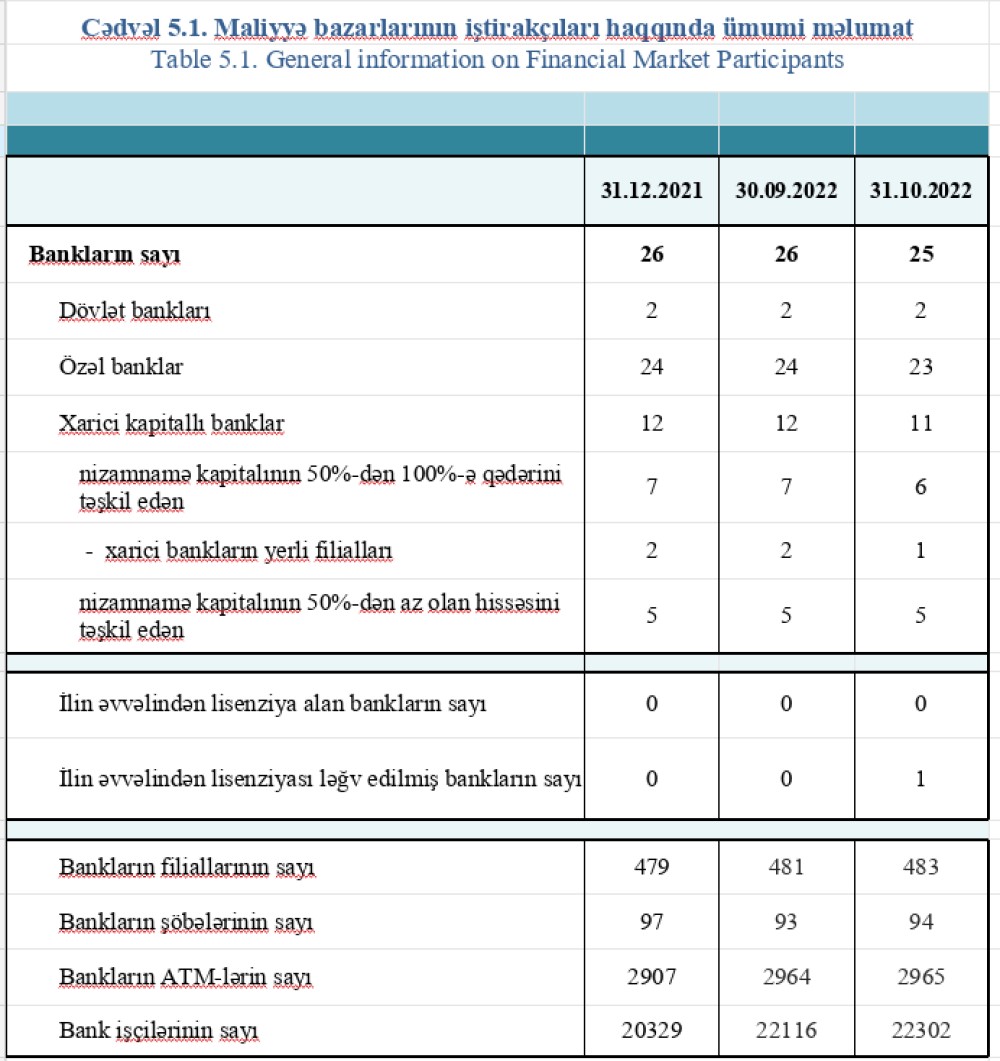 Cədvəl 5.1. Maliyyə bazarlarının iştirakçıları haqqında ümumi məlumat
Table 5.1. General information on Financial Market Participants

| | 31.12.2021 | 30.09.2022 | 31.10.2022 |
|---|---|---|---|
| Bankların sayı | 26 | 26 | 25 |
| Dövlət bankları | 2 | 2 | 2 |
| Özəl banklar | 24 | 24 | 23 |
| Xarici kapitallı banklar | 12 | 12 | 11 |
| nizamnamə kapitalının 50%-dən 100%-ə qədərini təşkil edən | 7 | 7 | 6 |
| - xarici bankların yerli filialları | 2 | 2 | 1 |
| nizamnamə kapitalının 50%-dən az olan hissəsini təşkil edən | 5 | 5 | 5 |
| İlin əvvəlindən lisenziya alan bankların sayı | 0 | 0 | 0 |
| İlin əvvəlindən lisenziyası ləğv edilmiş bankların sayı | 0 | 0 | 1 |
| Bankların filiallarının sayı | 479 | 481 | 483 |
| Bankların şöbələrinin sayı | 97 | 93 | 94 |
| Bankların ATM-lərin sayı | 2907 | 2964 | 2965 |
| Bank işçilərinin sayı | 20329 | 22116 | 22302 |